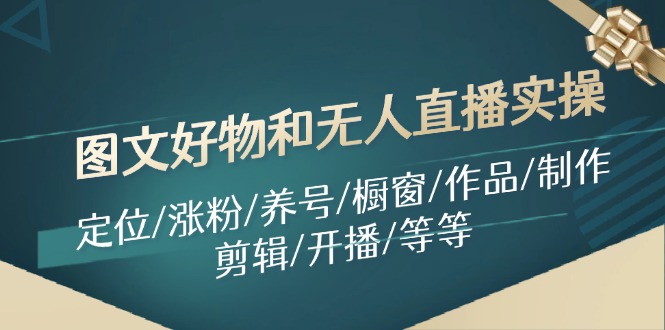 图文好物和无人直播实操

定位/涨粉/养号/橱窗/作品/制作
剪辑/开播/等等